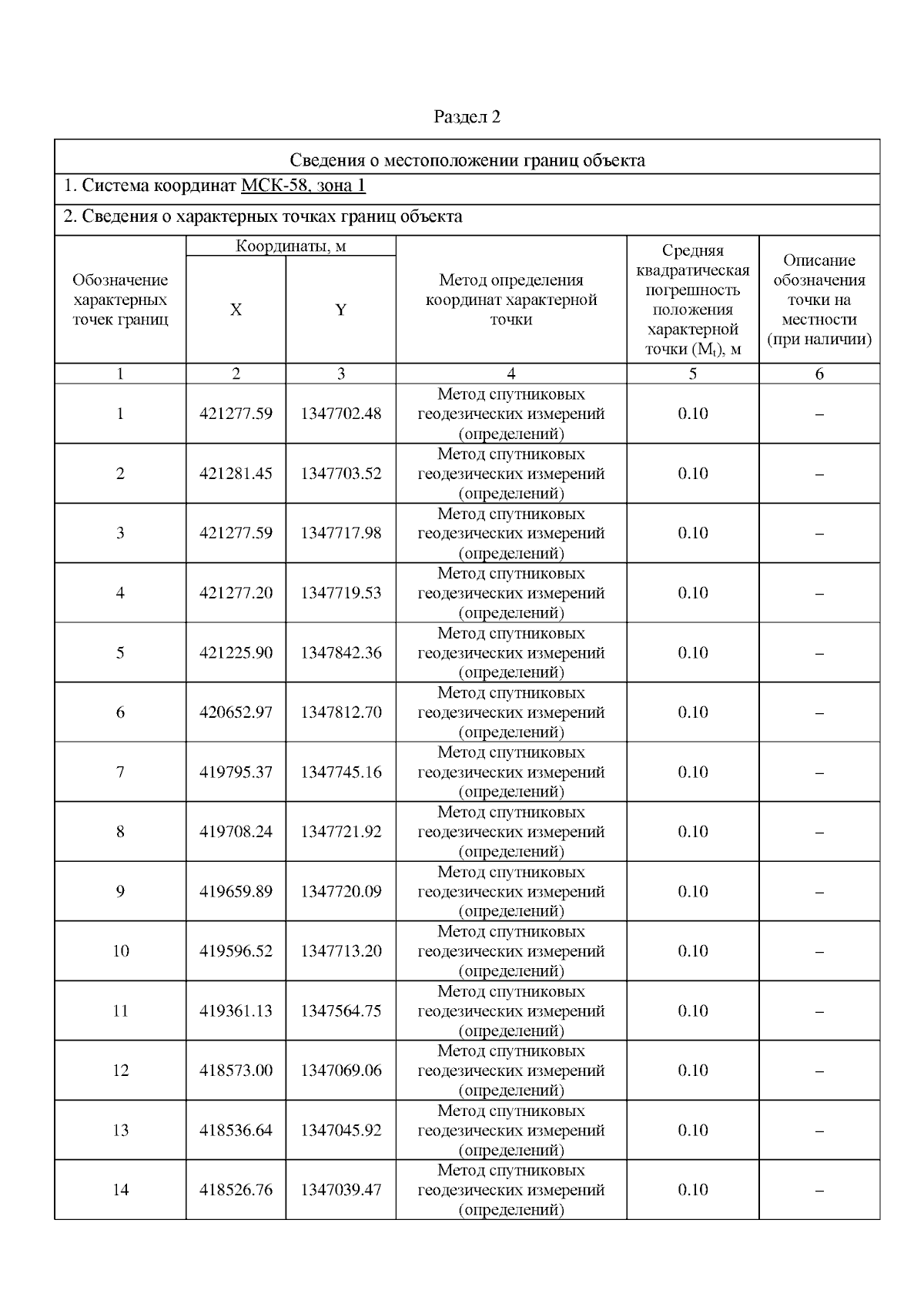 Раздел 2

Сведения о местоположении границ объекта

1. Система координат МСК-58, зона 1

2. Сведения о характерных точках границ объекта

| Обозначение характерных точек границ | Координаты, м X | Координаты, м Y | Метод определения координат характерной точки | Средняя квадратическая погрешность положения характерной точки ($M_t$), м | Описание обозначения точки на местности (при наличии) |
|---|---|---|---|---|---|
| 1 | 2 | 3 | 4 | 5 | 6 |
| 1 | 421277.59 | 1347702.48 | Метод спутниковых геодезических измерений (определений) | 0.10 | – |
| 2 | 421281.45 | 1347703.52 | Метод спутниковых геодезических измерений (определений) | 0.10 | – |
| 3 | 421277.59 | 1347717.98 | Метод спутниковых геодезических измерений (определений) | 0.10 | – |
| 4 | 421277.20 | 1347719.53 | Метод спутниковых геодезических измерений (определений) | 0.10 | – |
| 5 | 421225.90 | 1347842.36 | Метод спутниковых геодезических измерений (определений) | 0.10 | – |
| 6 | 420652.97 | 1347812.70 | Метод спутниковых геодезических измерений (определений) | 0.10 | – |
| 7 | 419795.37 | 1347745.16 | Метод спутниковых геодезических измерений (определений) | 0.10 | – |
| 8 | 419708.24 | 1347721.92 | Метод спутниковых геодезических измерений (определений) | 0.10 | – |
| 9 | 419659.89 | 1347720.09 | Метод спутниковых геодезических измерений (определений) | 0.10 | – |
| 10 | 419596.52 | 1347713.20 | Метод спутниковых геодезических измерений (определений) | 0.10 | – |
| 11 | 419361.13 | 1347564.75 | Метод спутниковых геодезических измерений (определений) | 0.10 | – |
| 12 | 418573.00 | 1347069.06 | Метод спутниковых геодезических измерений (определений) | 0.10 | – |
| 13 | 418536.64 | 1347045.92 | Метод спутниковых геодезических измерений (определений) | 0.10 | – |
| 14 | 418526.76 | 1347039.47 | Метод спутниковых геодезических измерений (определений) | 0.10 | – |